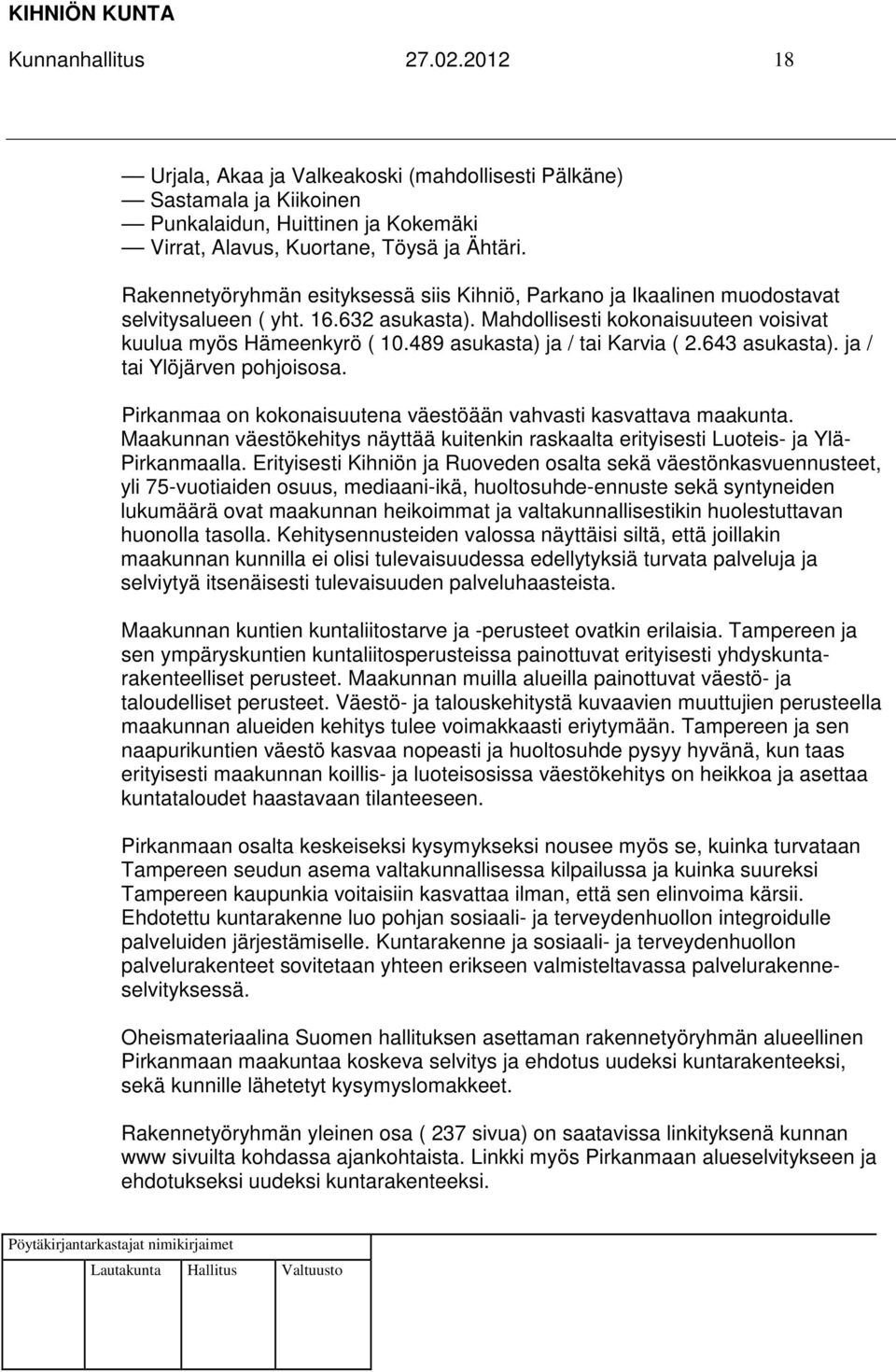 KIHNIÖN KUNTA
Kunnanhallitus 27.02.2012 18

— Urjala, Akaa ja Valkeakoski (mahdollisesti Pälkäne)
— Sastamala ja Kiikoinen
— Punkalaidun, Huittinen ja Kokemäki
— Virrat, Alavus, Kuortane, Töysä ja Ähtäri.

Rakennetyöryhmän esityksessä siis Kihniö, Parkano ja Ikaalinen muodostavat selvitysalueen ( yht. 16.632 asukasta). Mahdollisesti kokonaisuuteen voisivat kuulua myös Hämeenkyrö ( 10.489 asukasta) ja / tai Karvia ( 2.643 asukasta). ja / tai Ylöjärven pohjoisosa.

Pirkanmaa on kokonaisuutena väestöään vahvasti kasvattava maakunta. Maakunnan väestökehitys näyttää kuitenkin raskaalta erityisesti Luoteis- ja Ylä-Pirkanmaalla. Erityisesti Kihniön ja Ruoveden osalta sekä väestönkasvuennusteet, yli 75-vuotiaiden osuus, mediaani-ikä, huoltosuhde-ennuste sekä syntyneiden lukumäärä ovat maakunnan heikoimmat ja valtakunnallisestikin huolestuttavan huonolla tasolla. Kehitysennusteiden valossa näyttäisi siltä, että joillakin maakunnan kunnilla ei olisi tulevaisuudessa edellytyksiä turvata palveluja ja selviytyä itsenäisesti tulevaisuuden palveluhaasteista.

Maakunnan kuntien kuntaliitostarve ja -perusteet ovatkin erilaisia. Tampereen ja sen ympäryskuntien kuntaliitosperusteissa painottuvat erityisesti yhdyskuntarakenteelliset perusteet. Maakunnan muilla alueilla painottuvat väestö- ja taloudelliset perusteet. Väestö- ja talouskehitystä kuvaavien muuttujien perusteella maakunnan alueiden kehitys tulee voimakkaasti eriytymään. Tampereen ja sen naapurikuntien väestö kasvaa nopeasti ja huoltosuhde pysyy hyvänä, kun taas erityisesti maakunnan koillis- ja luoteisosissa väestökehitys on heikkoa ja asettaa kuntataloudet haastavaan tilanteeseen.

Pirkanmaan osalta keskeiseksi kysymykseksi nousee myös se, kuinka turvataan Tampereen seudun asema valtakunnallisessa kilpailussa ja kuinka suureksi Tampereen kaupunkia voitaisiin kasvattaa ilman, että sen elinvoima kärsii. Ehdotettu kuntarakenne luo pohjan sosiaali- ja terveydenhuollon integroidulle palveluiden järjestämiselle. Kuntarakenne ja sosiaali- ja terveydenhuollon palvelurakenteet sovitetaan yhteen erikseen valmisteltavassa palvelurakenneselvityksessä.

Oheismateriaalina Suomen hallituksen asettaman rakennetyöryhmän alueellinen Pirkanmaan maakuntaa koskeva selvitys ja ehdotus uudeksi kuntarakenteeksi, sekä kunnille lähetetyt kysymyslomakkeet.

Rakennetyöryhmän yleinen osa ( 237 sivua) on saatavissa linkityksenä kunnan www sivuilta kohdassa ajankohtaista. Linkki myös Pirkanmaan alueselvitykseen ja ehdotukseksi uudeksi kuntarakenteeksi.

Pöytäkirjantarkastajat nimikirjaimet
Lautakunta Hallitus Valtuusto